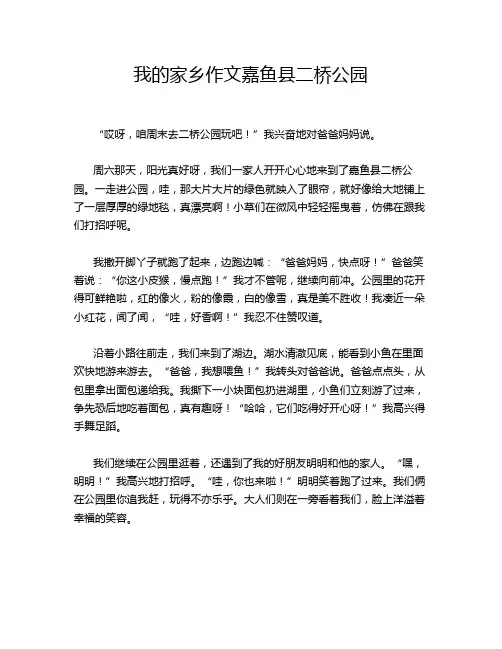 我的家乡作文嘉鱼县二桥公园

“哎呀，咱周末去二桥公园玩吧！”我兴奋地对爸爸妈妈说。

周六那天，阳光真好呀，我们一家人开开心心地来到了嘉鱼县二桥公园。一走进公园，哇，那大片大片的绿色就映入了眼帘，就好像给大地铺上了一层厚厚的绿地毯，真漂亮啊！小草们在微风中轻轻摇曳着，仿佛在跟我们打招呼呢。

我撒开脚丫子就跑了起来，边跑边喊：“爸爸妈妈，快点呀！”爸爸笑着说：“你这小皮猴，慢点跑！”我才不管呢，继续向前冲。公园里的花开得可鲜艳啦，红的像火，粉的像霞，白的像雪，真是美不胜收！我凑近一朵小红花，闻了闻，“哇，好香啊！”我忍不住赞叹道。

沿着小路往前走，我们来到了湖边。湖水清澈见底，能看到小鱼在里面欢快地游来游去。“爸爸，我想喂鱼！”我转头对爸爸说。爸爸点点头，从包里拿出面包递给我。我撕下一小块面包扔进湖里，小鱼们立刻游了过来，争先恐后地吃着面包，真有趣呀！“哈哈，它们吃得好开心呀！”我高兴得手舞足蹈。

我们继续在公园里逛着，还遇到了我的好朋友明明和他的家人。“嘿，明明！”我高兴地打招呼。“哇，你也来啦！”明明笑着跑了过来。我们俩在公园里你追我赶，玩得不亦乐乎。大人们则在一旁看着我们，脸上洋溢着幸福的笑容。